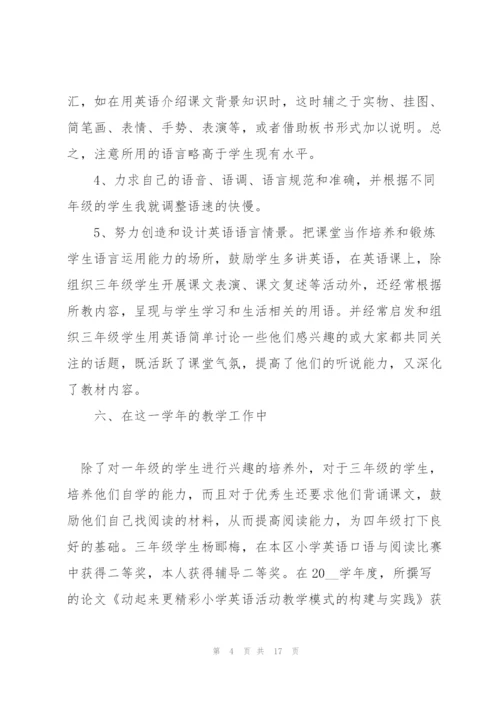 汇，如在用英语介绍课文背景知识时，这时辅之于实物、挂图、简笔画、表情、手势、表演等，或者借助板书形式加以说明。总之，注意所用的语言略高于学生现有水平。

4、力求自己的语音、语调、语言规范和准确，并根据不同年级的学生我就调整语速的快慢。

5、努力创造和设计英语语言情景。把课堂当作培养和锻炼学生语言运用能力的场所，鼓励学生多讲英语，在英语课上，除组织三年级学生开展课文表演、课文复述等活动外，还经常根据所教内容，呈现与学生学习和生活相关的用语。并经常启发和组织三年级学生用英语简单讨论一些他们感兴趣的或大家都共同关注的话题，既活跃了课堂气氛，提高了他们的听说能力，又深化了教材内容。

六、在这一学年的教学工作中

除了对一年级的学生进行兴趣的培养外，对于三年级的学生，培养他们自学的能力，而且对于优秀生还要求他们背诵课文，鼓励他们自己找阅读的材料，从而提高阅读能力，为四年级打下良好的基础。三年级学生杨郦梅，在本区小学英语口语与阅读比赛中获得二等奖，本人获得辅导二等奖。在20__学年度，所撰写的论文《动起来更精彩小学英语活动教学模式的构建与实践》获

第 4 页 共 17 页